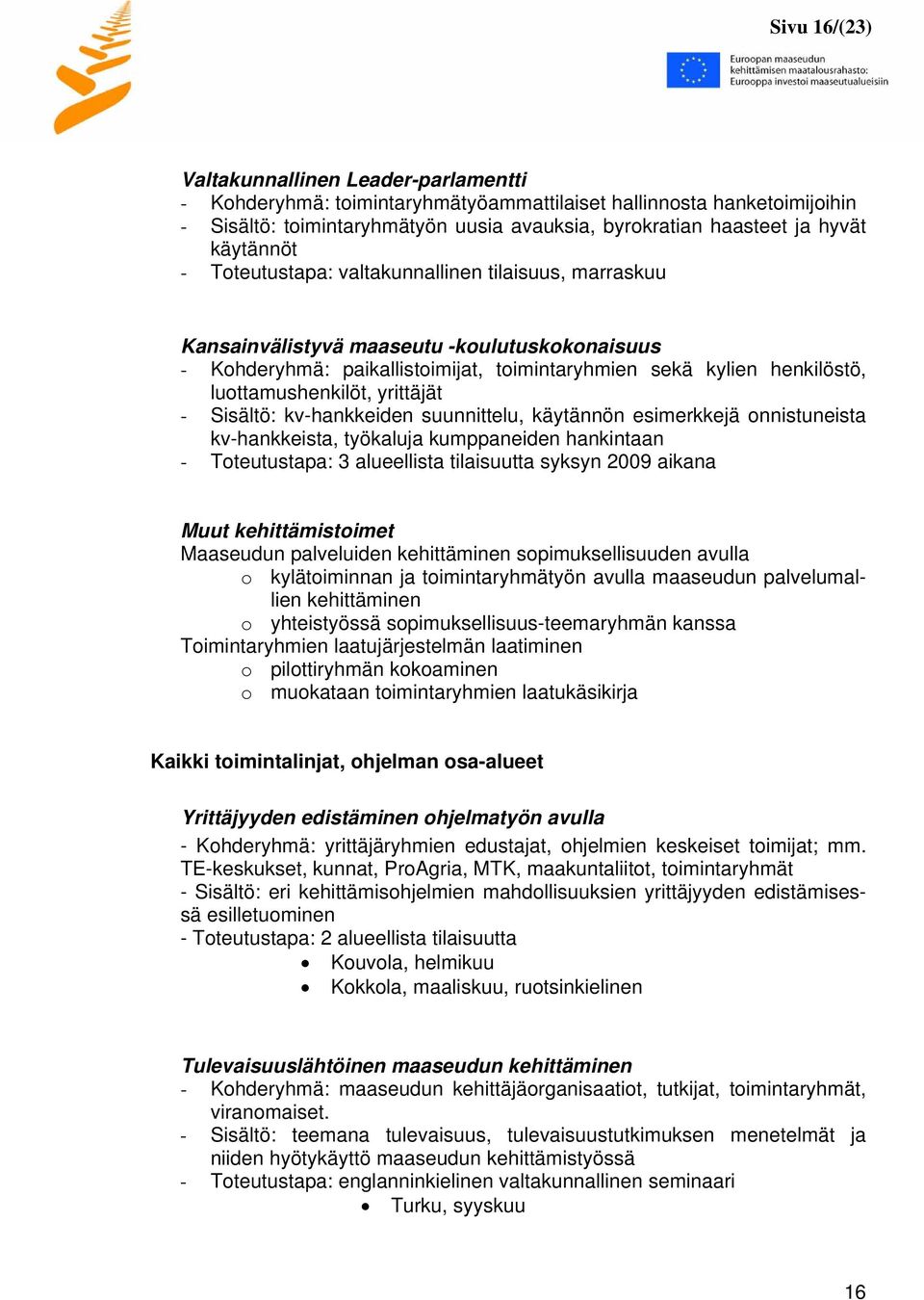 Sivu 16/(23)

Euroopan maaseudun kehittämisen maatalousrahasto: Eurooppa investoi maaseutualueisiin

Valtakunnallinen Leader-parlamentti
- Kohderyhmä: toimintaryhmätyöammattilaiset hallinnosta hanketoimijoihin
- Sisältö: toimintaryhmätyön uusia avauksia, byrokratian haasteet ja hyvät käytännöt
- Toteutustapa: valtakunnallinen tilaisuus, marraskuu

Kansainvälistyvä maaseutu -koulutuskokonaisuus
- Kohderyhmä: paikallistoimijat, toimintaryhmien sekä kylien henkilöstö, luottamushenkilöt, yrittäjät
- Sisältö: kv-hankkeiden suunnittelu, käytännön esimerkkejä onnistuneista kv-hankkeista, työkaluja kumppaneiden hankintaan
- Toteutustapa: 3 alueellista tilaisuutta syksyn 2009 aikana

Muut kehittämistoimet
Maaseudun palveluiden kehittäminen sopimuksellisuuden avulla
o kylätoiminnan ja toimintaryhmätyön avulla maaseudun palvelumallien kehittäminen
o yhteistyössä sopimuksellisuus-teemaryhmän kanssa
Toimintaryhmien laatujärjestelmän laatiminen
o pilottiryhmän kokoaminen
o muokataan toimintaryhmien laatukäsikirja

Kaikki toimintalinjat, ohjelman osa-alueet

Yrittäjyyden edistäminen ohjelmatyön avulla
- Kohderyhmä: yrittäjäryhmien edustajat, ohjelmien keskeiset toimijat; mm. TE-keskukset, kunnat, ProAgria, MTK, maakuntaliitot, toimintaryhmät
- Sisältö: eri kehittämisohjelmien mahdollisuuksien yrittäjyyden edistämisessä esilletuominen
- Toteutustapa: 2 alueellista tilaisuutta
• Kouvola, helmikuu
• Kokkola, maaliskuu, ruotsinkielinen

Tulevaisuuslähtöinen maaseudun kehittäminen
- Kohderyhmä: maaseudun kehittäjäorganisaatiot, tutkijat, toimintaryhmät, viranomaiset.
- Sisältö: teemana tulevaisuus, tulevaisuustutkimuksen menetelmät ja niiden hyötykäyttö maaseudun kehittämistyössä
- Toteutustapa: englanninkielinen valtakunnallinen seminaari
• Turku, syyskuu

16